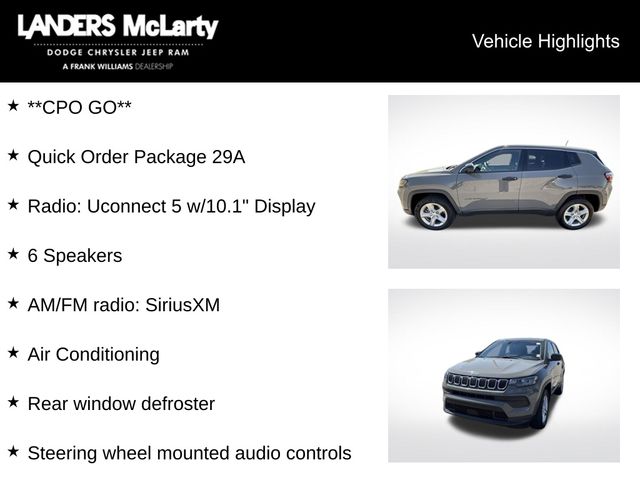 LANDERS McLarty
DODGE CHRYSLER JEEP RAM
A FRANK WILLIAMS DEALERSHIP

Vehicle Highlights

★ **CPO GO**

★ Quick Order Package 29A

★ Radio: Uconnect 5 w/10.1" Display

★ 6 Speakers

★ AM/FM radio: SiriusXM

★ Air Conditioning

★ Rear window defroster

★ Steering wheel mounted audio controls